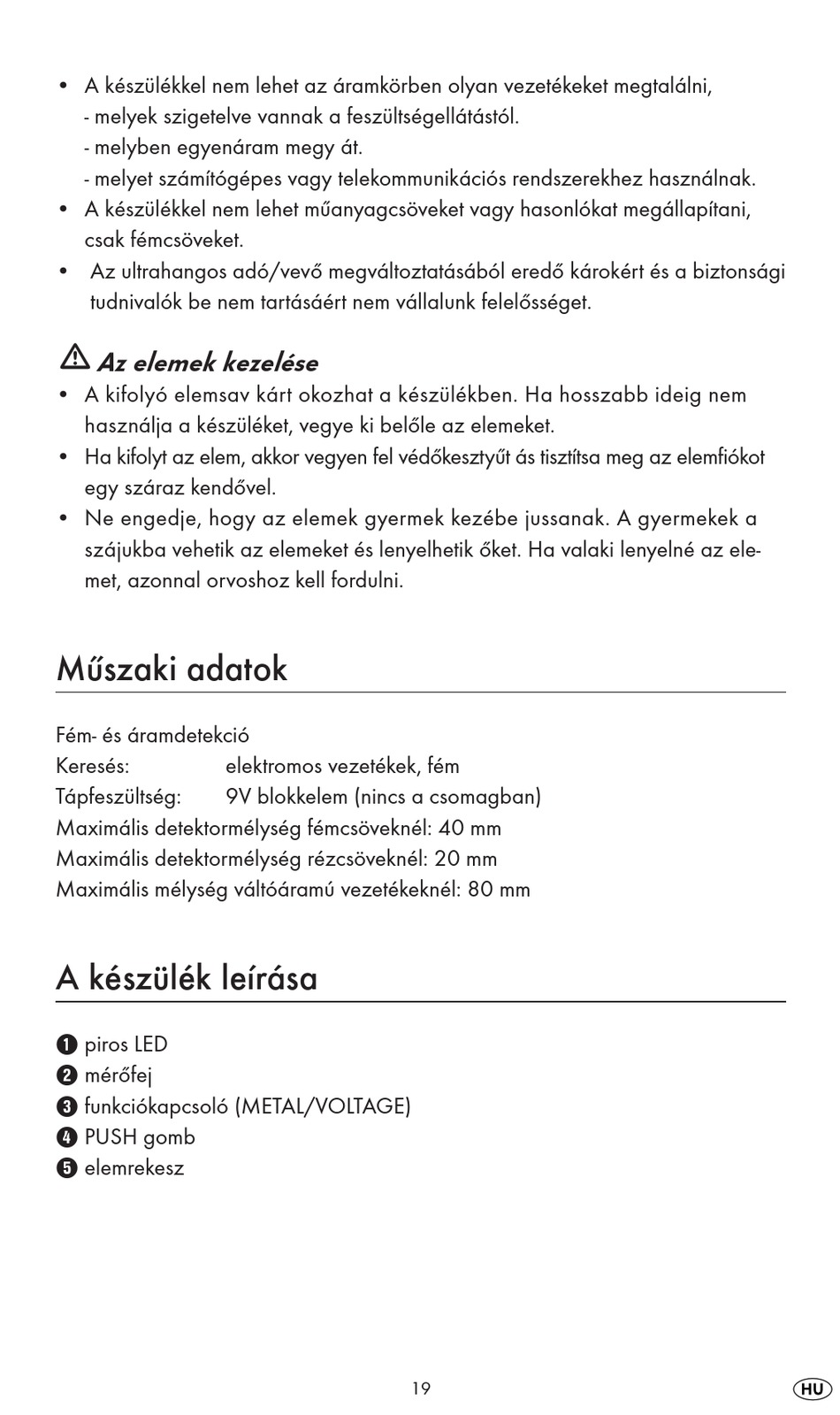 • A készülékkel nem lehet az áramkörben olyan vezetékeket megtalálni,
- melyek szigetelve vannak a feszültségellátástól.
- melyben egyenáram megy át.
- melyet számítógépes vagy telekommunikációs rendszerekhez használnak.
• A készülékkel nem lehet műanyagcsöveket vagy hasonlókat megállapítani, csak fémcsöveket.
• Az ultrahangos adó/vevő megváltoztatásából eredő károkért és a biztonsági tudnivalók be nem tartásáért nem vállalunk felelősséget.

Az elemek kezelése
• A kifolyó elemsav kárt okozhat a készülékben. Ha hosszabb ideig nem használja a készüléket, vegye ki belőle az elemeket.
• Ha kifolyt az elem, akkor vegyen fel védőkesztyűt ás tisztítsa meg az elemfiókot egy száraz kendővel.
• Ne engedje, hogy az elemek gyermek kezébe jussanak. A gyermekek a szájukba vehetik az elemeket és lenyelhetik őket. Ha valaki lenyelné az elemet, azonnal orvoshoz kell fordulni.

Műszaki adatok

Fém- és áramdetekció
Keresés: elektromos vezetékek, fém
Tápfeszültség: 9V blokkelem (nincs a csomagban)
Maximális detektormélység fémcsöveknél: 40 mm
Maximális detektormélység rézcsöveknél: 20 mm
Maximális mélység váltóáramú vezetékeknél: 80 mm

A készülék leírása

1 piros LED
2 mérőfej
3 funkciókapcsoló (METAL/VOLTAGE)
4 PUSH gomb
5 elemrekesz

19

HU